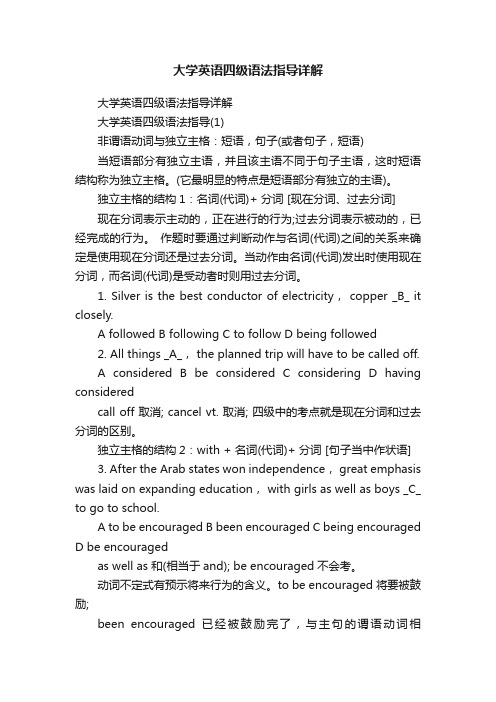 大学英语四级语法指导详解

大学英语四级语法指导详解

大学英语四级语法指导(1)

非谓语动词与独立主格：短语，句子(或者句子，短语)

当短语部分有独立主语，并且该主语不同于句子主语，这时短语结构称为独立主格。(它最明显的特点是短语部分有独立的主语)。

独立主格的结构 1：名词(代词)+ 分词 [现在分词、过去分词]

现在分词表示主动的，正在进行的行为;过去分词表示被动的，已经完成的行为。 作题时要通过判断动作与名词(代词)之间的关系来确定是使用现在分词还是过去分词。当动作由名词(代词)发出时使用现在分词，而名词(代词)是受动者时则用过去分词。

1. Silver is the best conductor of electricity， copper _B_ it closely.

A followed B following C to follow D being followed

2. All things _A_， the planned trip will have to be called off.

A considered B be considered C considering D having considered

call off 取消; cancel vt. 取消; 四级中的考点就是现在分词和过去分词的区别。

独立主格的结构 2：with + 名词(代词)+ 分词 [句子当中作状语]

3. After the Arab states won independence， great emphasis was laid on expanding education， with girls as well as boys _C_ to go to school.

A to be encouraged B been encouraged C being encouraged D be encouraged

as well as 和(相当于 and); be encouraged 不会考。

动词不定式有预示将来行为的含义。to be encouraged 将要被鼓励;

been encouraged 已经被鼓励完了，与主句的谓语动词相